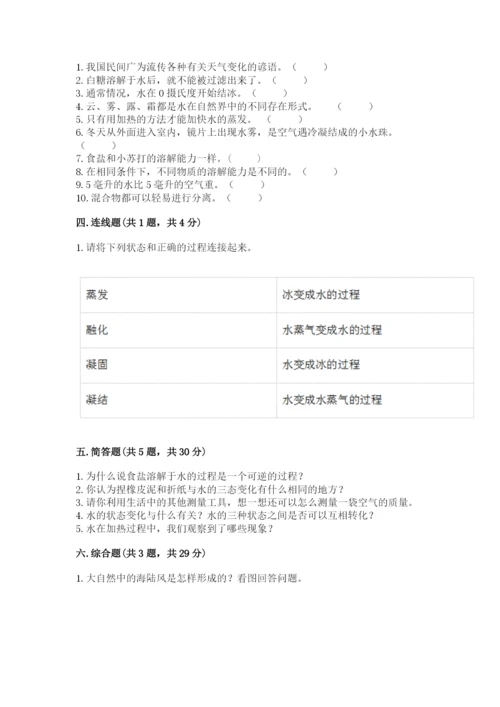 1. 我国民间广为流传各种有关天气变化的谚语。（　　）
2. 白糖溶解于水后，就不能被过滤出来了。（　　）
3. 通常情况，水在 0 摄氏度开始结冰。（　　）
4. 云、雾、露、霜都是水在自然界中的不同存在形式。（　　）
5. 只有用加热的方法才能加快水的蒸发。（　　）
6. 冬天从外面进入室内，镜片上出现水雾，是空气遇冷凝结成的小水珠。（　　）
7. 食盐和小苏打的溶解能力一样。（　　）
8. 在相同条件下，不同物质的溶解能力是不同的。（　　）
9. 5 毫升的水比 5 毫升的空气重。（　　）
10. 混合物都可以轻易进行分离。（　　）

四. 连线题（共 1 题，共 4 分）

1. 请将下列状态和正确的过程连接起来。

| 蒸发 | 冰变成水的过程 |
|---|---|
| 融化 | 水蒸气变成水的过程 |
| 凝固 | 水变成冰的过程 |
| 凝结 | 水变成水蒸气的过程 |

五. 简答题（共 5 题，共 30 分）

1. 为什么说食盐溶解于水的过程是一个可逆的过程？
2. 你认为捏橡皮泥和折纸与水的三态变化有什么相同的地方？
3. 请你利用生活中的其他测量工具，想一想还可以怎么测量一袋空气的质量。
4. 水的状态变化与什么有关？水的三种状态之间是否可以互相转化？
5. 水在加热过程中，我们观察到了哪些现象？

六. 综合题（共 3 题，共 29 分）

1. 大自然中的海陆风是怎样形成的？看图回答问题。